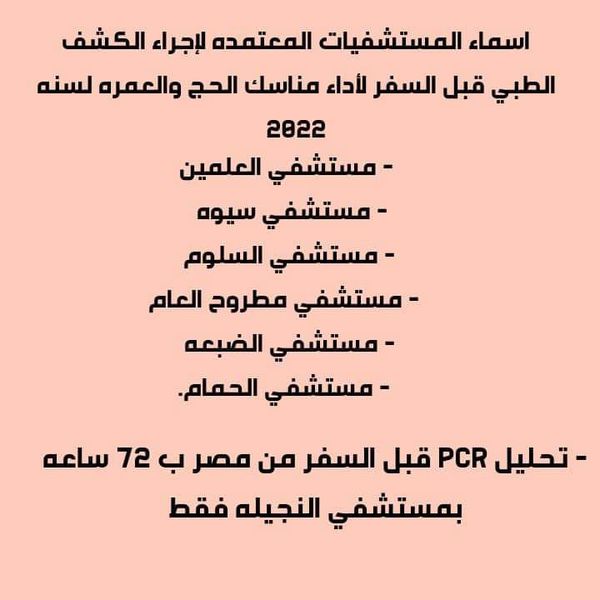 اسماء المستشفيات المعتمده لإجراء الكشف الطبي قبل السفر لأداء مناسك الحج والعمره لسنه 2022

- مستشفي العلمين
- مستشفي سيوه
- مستشفي السلوم
- مستشفي مطروح العام
- مستشفي الضبعه
- مستشفي الحمام.

- تحليل PCR قبل السفر من مصر ب 72 ساعه بمستشفي النجيله فقط